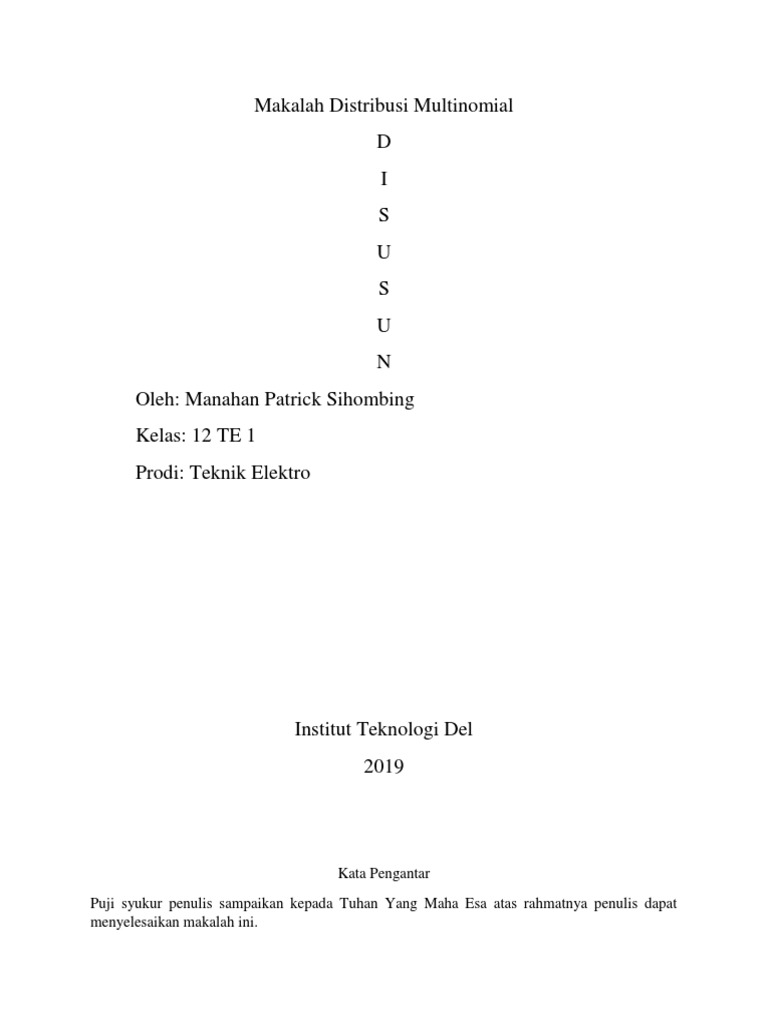 Makalah Distribusi Multinomial

D

I

S

U

S

U

N

Oleh: Manahan Patrick Sihombing

Kelas: 12 TE 1

Prodi: Teknik Elektro

Institut Teknologi Del

2019

Kata Pengantar

Puji syukur penulis sampaikan kepada Tuhan Yang Maha Esa atas rahmatnya penulis dapat menyelesaikan makalah ini.